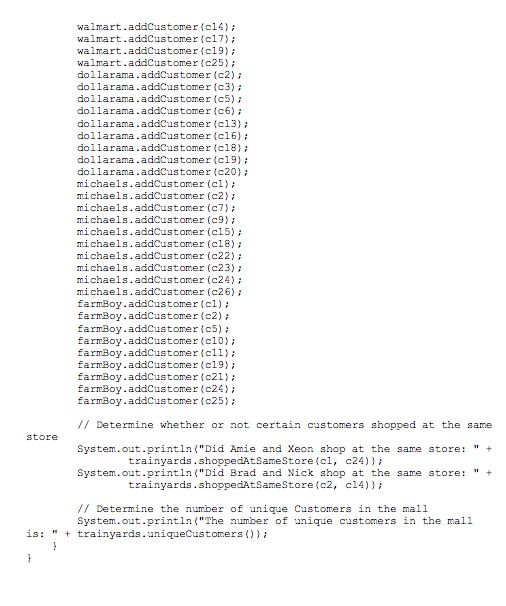 walmart.addCustomer(c14);
walmart.addCustomer(c17);
walmart.addCustomer(c19);
walmart.addCustomer(c25);
dollarama.addCustomer(c2);
dollarama.addCustomer(c3);
dollarama.addCustomer(c5);
dollarama.addCustomer(c6);
dollarama.addCustomer(c13);
dollarama.addCustomer(c16);
dollarama.addCustomer(c18);
dollarama.addCustomer(c19);
dollarama.addCustomer(c20);
michaels.addCustomer(c1);
michaels.addCustomer(c2);
michaels.addCustomer(c7);
michaels.addCustomer(c9);
michaels.addCustomer(c15);
michaels.addCustomer(c18);
michaels.addCustomer(c22);
michaels.addCustomer(c23);
michaels.addCustomer(c24);
michaels.addCustomer(c26);
farmBoy.addCustomer(c1);
farmBoy.addCustomer(c2);
farmBoy.addCustomer(c5);
farmBoy.addCustomer(c10);
farmBoy.addCustomer(c11);
farmBoy.addCustomer(c19);
farmBoy.addCustomer(c21);
farmBoy.addCustomer(c24);
farmBoy.addCustomer(c25);

// Determine whether or not certain customers shopped at the same
store
System.out.println("Did Amie and Xeon shop at the same store: " +
trainyards.shoppedAtSameStore(c1, c24));
System.out.println("Did Brad and Nick shop at the same store: " +
trainyards.shoppedAtSameStore(c2, c14));

// Determine the number of unique Customers in the mall
System.out.println("The number of unique customers in the mall
is: " + trainyards.uniqueCustomers());
}
}